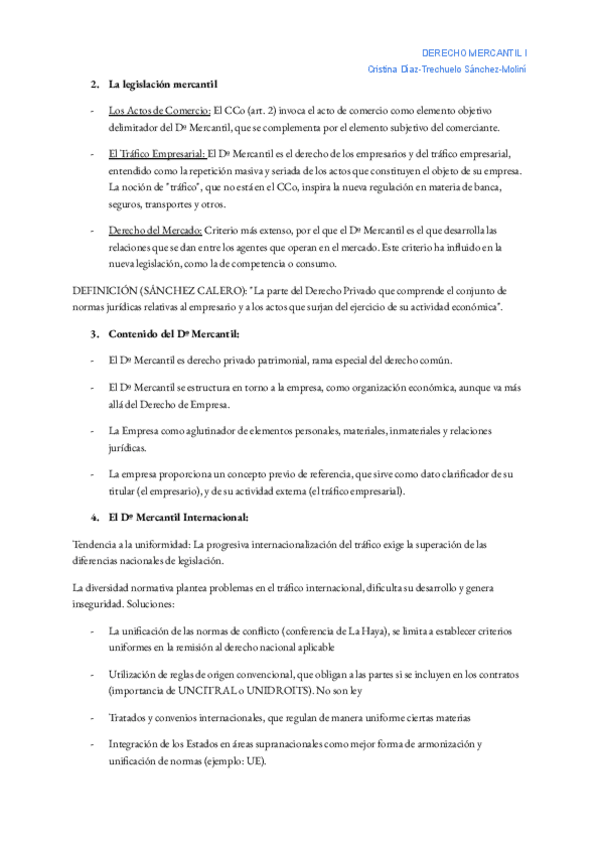 DERECHO MERCANTIL I
Cristina Díaz-Trechuelo Sánchez-Moliní

2. La legislación mercantil

- Los Actos de Comercio: El CCo (art. 2) invoca el acto de comercio como elemento objetivo delimitador del Dº Mercantil, que se complementa por el elemento subjetivo del comerciante.

- El Tráfico Empresarial: El Dº Mercantil es el derecho de los empresarios y del tráfico empresarial, entendido como la repetición masiva y seriada de los actos que constituyen el objeto de su empresa. La noción de "tráfico", que no está en el CCo, inspira la nueva regulación en materia de banca, seguros, transportes y otros.

- Derecho del Mercado: Criterio más extenso, por el que el Dº Mercantil es el que desarrolla las relaciones que se dan entre los agentes que operan en el mercado. Este criterio ha influido en la nueva legislación, como la de competencia o consumo.

DEFINICIÓN (SÁNCHEZ CALERO): "La parte del Derecho Privado que comprende el conjunto de normas jurídicas relativas al empresario y a los actos que surjan del ejercicio de su actividad económica".

3. Contenido del Dº Mercantil:

- El Dº Mercantil es derecho privado patrimonial, rama especial del derecho común.

- El Dº Mercantil se estructura en torno a la empresa, como organización económica, aunque va más allá del Derecho de Empresa.

- La Empresa como aglutinador de elementos personales, materiales, inmateriales y relaciones jurídicas.

- La empresa proporciona un concepto previo de referencia, que sirve como dato clarificador de su titular (el empresario), y de su actividad externa (el tráfico empresarial).

4. El Dº Mercantil Internacional:

Tendencia a la uniformidad: La progresiva internacionalización del tráfico exige la superación de las diferencias nacionales de legislación.

La diversidad normativa plantea problemas en el tráfico internacional, dificulta su desarrollo y genera inseguridad. Soluciones:

- La unificación de las normas de conflicto (conferencia de La Haya), se limita a establecer criterios uniformes en la remisión al derecho nacional aplicable

- Utilización de reglas de origen convencional, que obligan a las partes si se incluyen en los contratos (importancia de UNCITRAL o UNIDROITS). No son ley

- Tratados y convenios internacionales, que regulan de manera uniforme ciertas materias

- Integración de los Estados en áreas supranacionales como mejor forma de armonización y unificación de normas (ejemplo: UE).